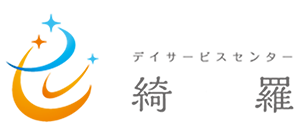 デイサービスセンター
綺　羅